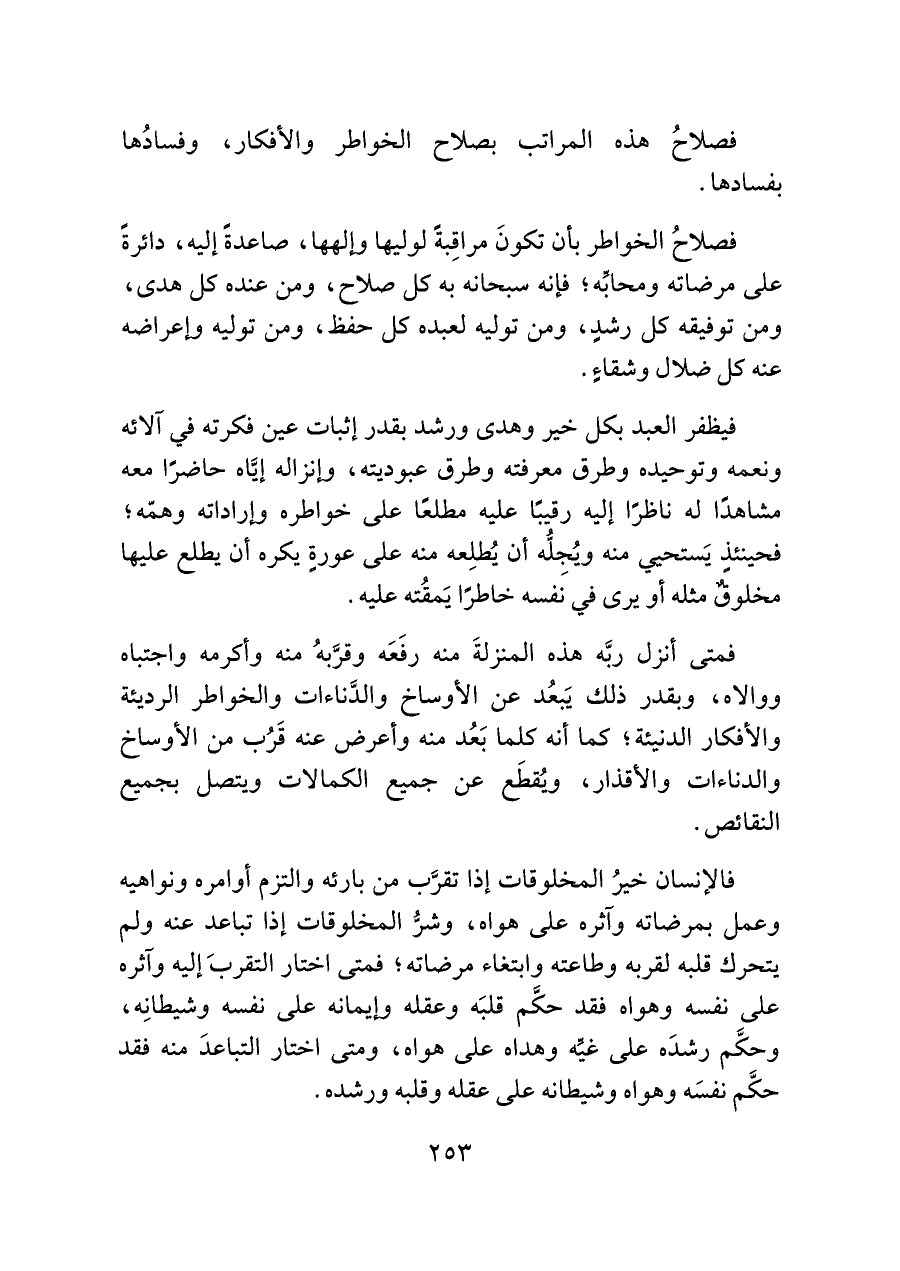 فصلاحُ هذه المراتب بصلاح الخواطر والأفكار، وفسادُها بفسادها.

فصلاحُ الخواطر بأن تكونَ مراقِبةً لوليها وإلهها، صاعدةً إليه، دائرةً على مرضاته ومحابِّه؛ فإنه سبحانه به كل صلاح، ومن عنده كل هدى، ومن توفيقه كل رشدٍ، ومن توليه لعبده كل حفظ، ومن توليه وإعراضه عنه كل ضلال وشقاءٍ.

فيظفر العبد بكل خير وهدى ورشد بقدر إثبات عين فكرته في آلائه ونعمه وتوحيده وطرق معرفته وطرق عبوديته، وإنزاله إيَّاه حاضرًا معه مشاهدًا له ناظرًا إليه رقيبًا عليه مطلعًا على خواطره وإراداته وهمّه؛ فحينئذٍ يَستحيي منه ويُجِلُّه أن يُطلِعه منه على عورةٍ يكره أن يطلع عليها مخلوقٌ مثله أو يرى في نفسه خاطرًا يَمقُته عليه.

فمتى أنزل ربَّه هذه المنزلةَ منه رفَعَه وقرَّبهُ منه وأكرمه واجتباه ووالاه، وبقدر ذلك يَبعُد عن الأوساخ والدَّناءات والخواطر الرديئة والأفكار الدنيئة؛ كما أنه كلما بَعُد منه وأعرض عنه قَرُب من الأوساخ والدناءات والأقذار، ويُقطَع عن جميع الكمالات ويتصل بجميع النقائص.

فالإنسان خيرُ المخلوقات إذا تقرَّب من بارئه والتزم أوامره ونواهيه وعمل بمرضاته وآثره على هواه، وشرُّ المخلوقات إذا تباعد عنه ولم يتحرك قلبه لقربه وطاعته وابتغاء مرضاته؛ فمتى اختار التقربَ إليه وآثره على نفسه وهواه فقد حكَّم قلبَه وعقله وإيمانه على نفسه وشيطانِه، وحكَّم رشدَه على غيِّه وهداه على هواه، ومتى اختار التباعدَ منه فقد حكَّم نفسَه وهواه وشيطانه على عقله وقلبه ورشده.

٢٥٣